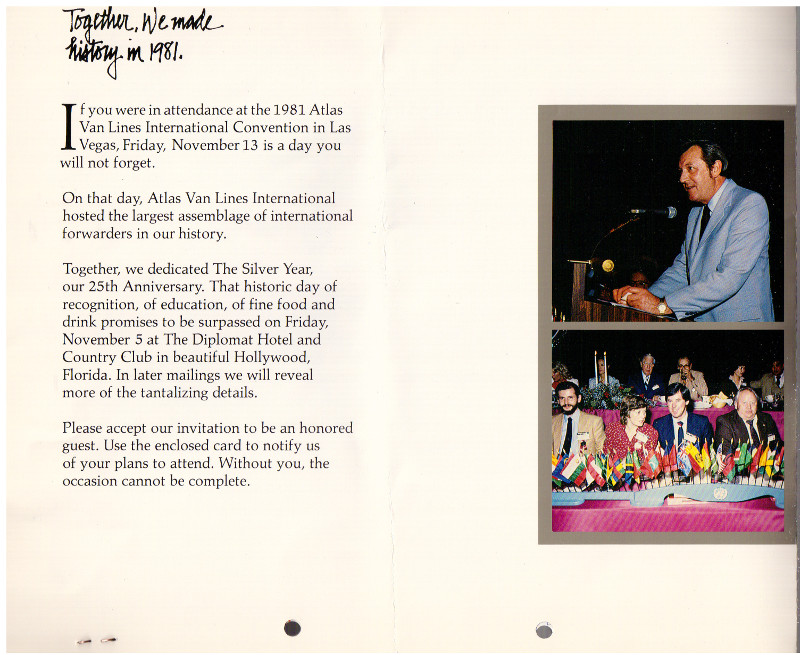 Together, We made history in 1981.

If you were in attendance at the 1981 Atlas Van Lines International Convention in Las Vegas, Friday, November 13 is a day you will not forget.

On that day, Atlas Van Lines International hosted the largest assemblage of international forwarders in our history.

Together, we dedicated The Silver Year, our 25th Anniversary. That historic day of recognition, of education, of fine food and drink promises to be surpassed on Friday, November 5 at The Diplomat Hotel and Country Club in beautiful Hollywood, Florida. In later mailings we will reveal more of the tantalizing details.

Please accept our invitation to be an honored guest. Use the enclosed card to notify us of your plans to attend. Without you, the occasion cannot be complete.